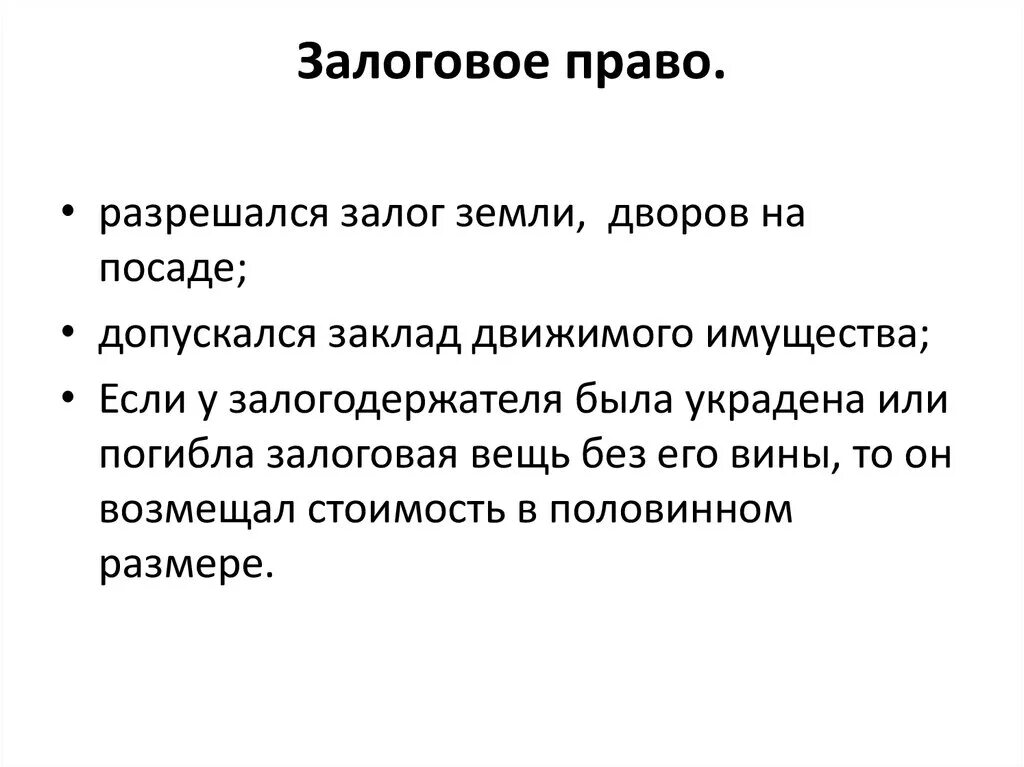 Залоговое право.

• разрешался залог земли, дворов на посаде;

• допускался заклад движимого имущества;

• Если у залогодержателя была украдена или погибла залоговая вещь без его вины, то он возмещал стоимость в половинном размере.